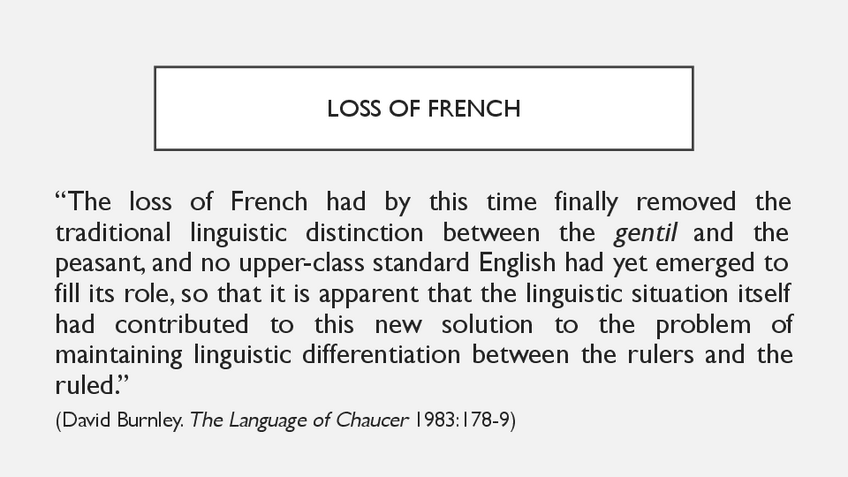 LOSS OF FRENCH

"The loss of French had by this time finally removed the traditional linguistic distinction between the gentil and the peasant, and no upper-class standard English had yet emerged to fill its role, so that it is apparent that the linguistic situation itself had contributed to this new solution to the problem of maintaining linguistic differentiation between the rulers and the ruled."

(David Burnley. The Language of Chaucer 1983:178-9)